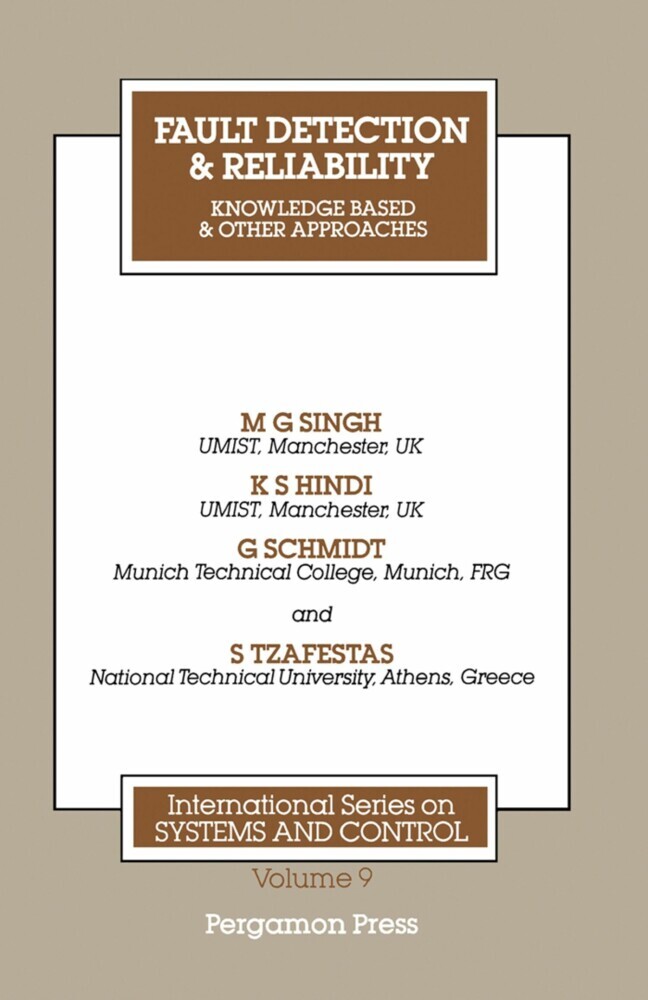 FAULT DETECTION & RELIABILITY

KNOWLEDGE BASED & OTHER APPROACHES

M G SINGH
UMIST, Manchester, UK

K S HINDI
UMIST, Manchester, UK

G SCHMIDT
Munich Technical College, Munich, FRG

and

S TZAFESTAS
National Technical University, Athens, Greece

International Series on SYSTEMS AND CONTROL

Volume 9

Pergamon Press